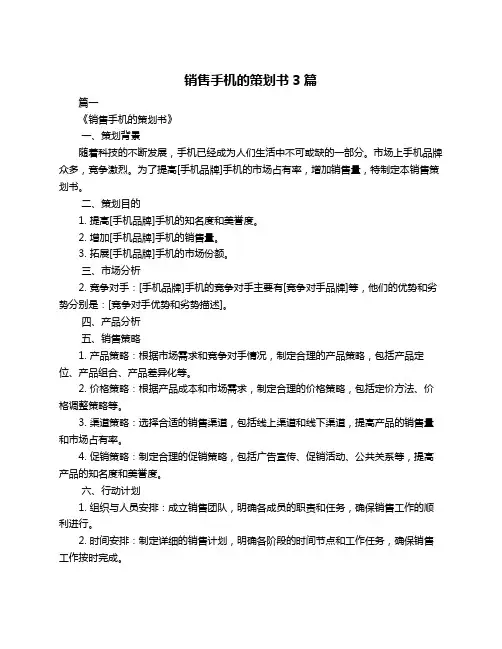 销售手机的策划书 3 篇

篇一

《销售手机的策划书》

一、策划背景

随着科技的不断发展，手机已经成为人们生活中不可或缺的一部分。市场上手机品牌众多，竞争激烈。为了提高[手机品牌]手机的市场占有率，增加销售量，特制定本销售策划书。

二、策划目的

1. 提高[手机品牌]手机的知名度和美誉度。

2. 增加[手机品牌]手机的销售量。

3. 拓展[手机品牌]手机的市场份额。

三、市场分析

2. 竞争对手：[手机品牌]手机的竞争对手主要有[竞争对手品牌]等，他们的优势和劣势分别是：[竞争对手优势和劣势描述]。

四、产品分析

五、销售策略

1. 产品策略：根据市场需求和竞争对手情况，制定合理的产品策略，包括产品定位、产品组合、产品差异化等。

2. 价格策略：根据产品成本和市场需求，制定合理的价格策略，包括定价方法、价格调整策略等。

3. 渠道策略：选择合适的销售渠道，包括线上渠道和线下渠道，提高产品的销售量和市场占有率。

4. 促销策略：制定合理的促销策略，包括广告宣传、促销活动、公共关系等，提高产品的知名度和美誉度。

六、行动计划

1. 组织与人员安排：成立销售团队，明确各成员的职责和任务，确保销售工作的顺利进行。

2. 时间安排：制定详细的销售计划，明确各阶段的时间节点和工作任务，确保销售工作按时完成。